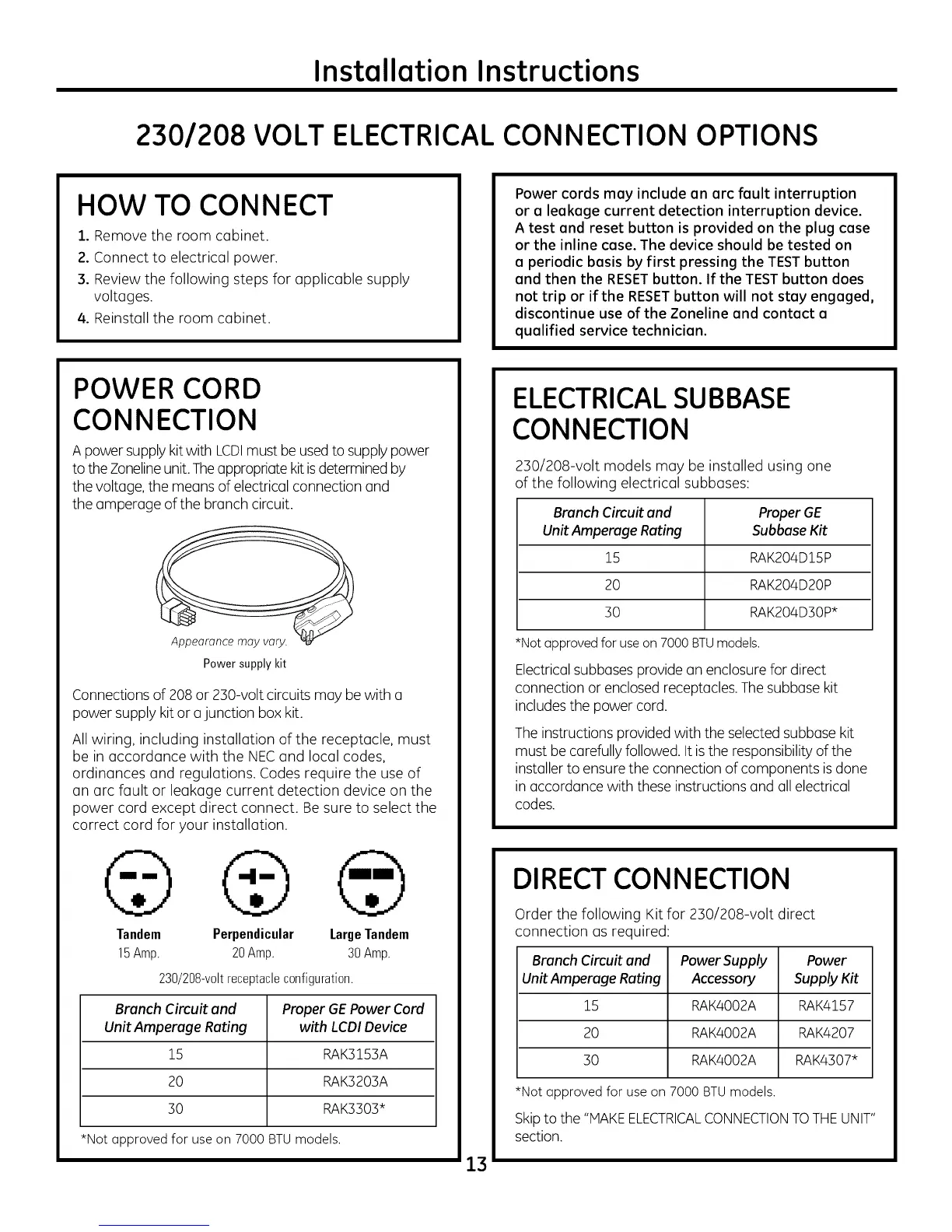 Installation Instructions

230/208 VOLT ELECTRICAL CONNECTION OPTIONS

HOW TO CONNECT

1. Remove the room cabinet.
2. Connect to electrical power.
3. Review the following steps for applicable supply voltages.
4. Reinstall the room cabinet.

POWER CORD CONNECTION

A power supply kit with LCDI must be used to supply power to the Zoneline unit. The appropriate kit is determined by the voltage, the means of electrical connection and the amperage of the branch circuit.

Appearance may vary.

Power supply kit

Connections of 208 or 230-volt circuits may be with a power supply kit or a junction box kit.

All wiring, including installation of the receptacle, must be in accordance with the NEC and local codes, ordinances and regulations. Codes require the use of an arc fault or leakage current detection device on the power cord except direct connect. Be sure to select the correct cord for your installation.

Tandem
15 Amp.

Perpendicular
20 Amp.

Large Tandem
30 Amp.

230/208-volt receptacle configuration.

| Branch Circuit and Unit Amperage Rating | Proper GE Power Cord with LCDI Device |
|---|---|
| 15 | RAK3153A |
| 20 | RAK3203A |
| 30 | RAK3303* |

*Not approved for use on 7000 BTU models.

Power cords may include an arc fault interruption or a leakage current detection interruption device. A test and reset button is provided on the plug case or the inline case. The device should be tested on a periodic basis by first pressing the TEST button and then the RESET button. If the TEST button does not trip or if the RESET button will not stay engaged, discontinue use of the Zoneline and contact a qualified service technician.

ELECTRICAL SUBBASE CONNECTION

230/208-volt models may be installed using one of the following electrical subbases:

| Branch Circuit and Unit Amperage Rating | Proper GE Subbase Kit |
|---|---|
| 15 | RAK204D15P |
| 20 | RAK204D20P |
| 30 | RAK204D30P* |

*Not approved for use on 7000 BTU models.

Electrical subbases provide an enclosure for direct connection or enclosed receptacles. The subbase kit includes the power cord.

The instructions provided with the selected subbase kit must be carefully followed. It is the responsibility of the installer to ensure the connection of components is done in accordance with these instructions and all electrical codes.

DIRECT CONNECTION

Order the following Kit for 230/208-volt direct connection as required:

| Branch Circuit and Unit Amperage Rating | Power Supply Accessory | Power Supply Kit |
|---|---|---|
| 15 | RAK4002A | RAK4157 |
| 20 | RAK4002A | RAK4207 |
| 30 | RAK4002A | RAK4307* |

*Not approved for use on 7000 BTU models.

Skip to the "MAKE ELECTRICAL CONNECTION TO THE UNIT" section.

13